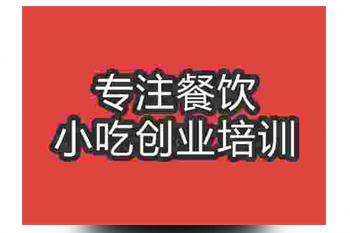 专注餐饮
小吃创业培训